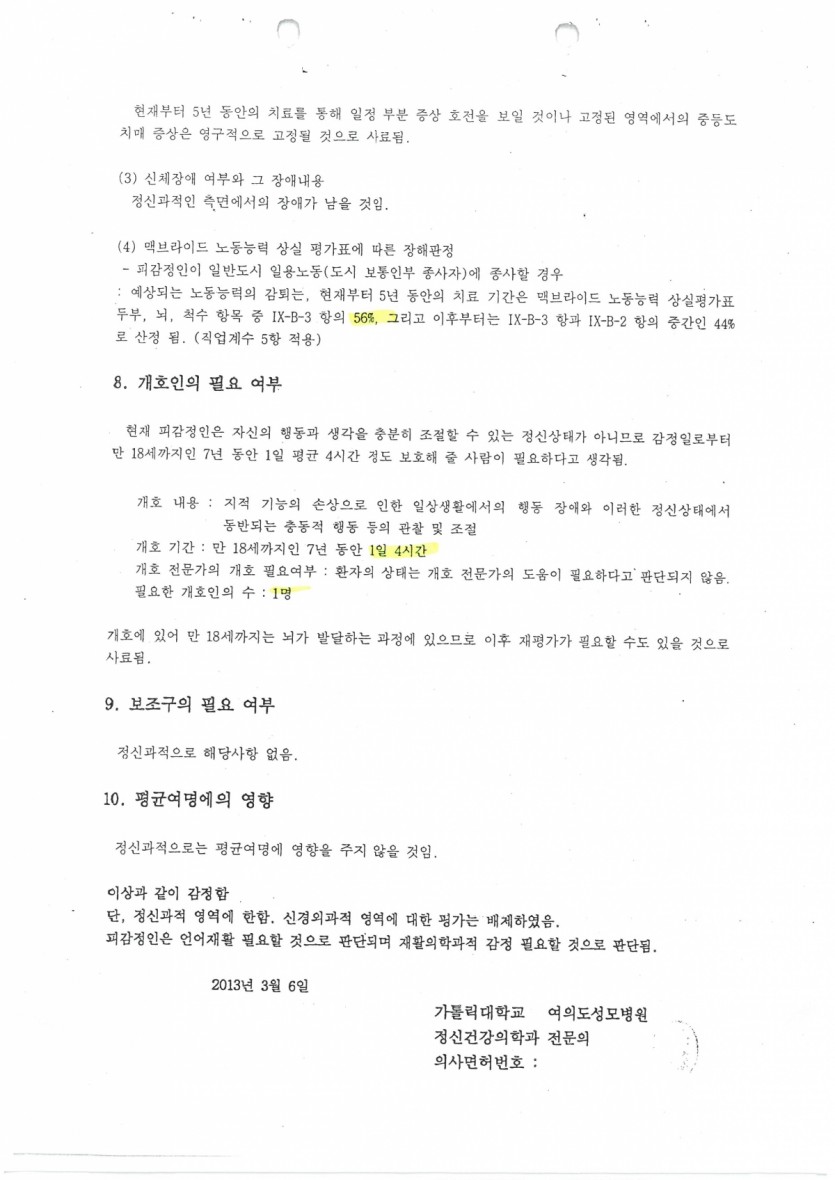 현재부터 5년 동안의 치료를 통해 일정 부분 증상 호전을 보일 것이나 고정된 영역에서의 중등도 치매 증상은 영구적으로 고정될 것으로 사료됨.

(3) 신체장애 여부와 그 장애내용
정신과적인 측면에서의 장애가 남을 것임.

(4) 맥브라이드 노동능력 상실 평가표에 따른 장해판정
- 피감정인이 일반도시 일용노동(도시 보통인부 종사자)에 종사할 경우
: 예상되는 노동능력의 감퇴는, 현재부터 5년 동안의 치료 기간은 맥브라이드 노동능력 상실평가표 두부, 뇌, 척수 항목 중 IX-B-3 항의 56%, 그리고 이후부터는 IX-B-3 항과 IX-B-2 항의 중간인 44%로 산정 됨. (직업계수 5항 적용)

8. 개호인의 필요 여부

현재 피감정인은 자신의 행동과 생각을 충분히 조절할 수 있는 정신상태가 아니므로 감정일로부터 만 18세까지인 7년 동안 1일 평균 4시간 정도 보호해 줄 사람이 필요하다고 생각됨.

개호 내용 : 지적 기능의 손상으로 인한 일상생활에서의 행동 장애와 이러한 정신상태에서 동반되는 충동적 행동 등의 관찰 및 조절
개호 기간 : 만 18세까지인 7년 동안 1일 4시간
개호 전문가의 개호 필요여부 : 환자의 상태는 개호 전문가의 도움이 필요하다고 판단되지 않음.
필요한 개호인의 수 : 1명

개호에 있어 만 18세까지는 뇌가 발달하는 과정에 있으므로 이후 재평가가 필요할 수도 있을 것으로 사료됨.

9. 보조구의 필요 여부

정신과적으로 해당사항 없음.

10. 평균여명에의 영향

정신과적으로는 평균여명에 영향을 주지 않을 것임.

이상과 같이 감정함
단, 정신과적 영역에 한함. 신경외과적 영역에 대한 평가는 배제하였음.
피감정인은 언어재활 필요할 것으로 판단되며 재활의학과적 감정 필요할 것으로 판단됨.

2013년 3월 6일

가톨릭대학교 여의도성모병원
정신건강의학과 전문의
의사면허번호 :